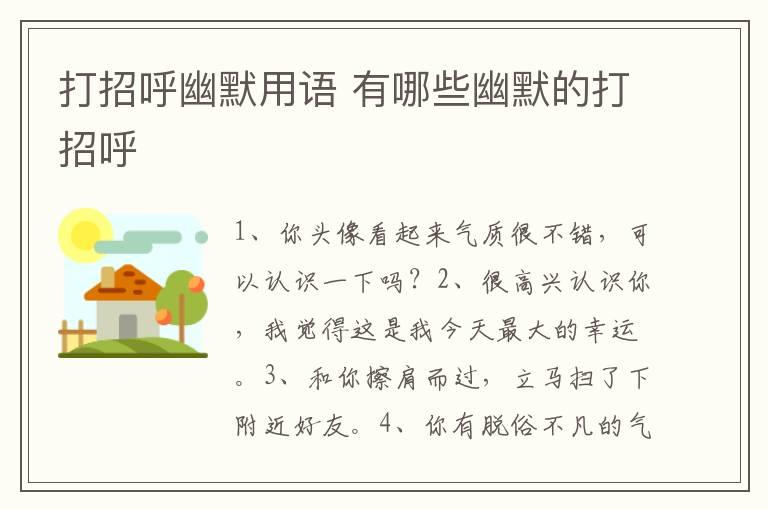 打招呼幽默用语 有哪些幽默的打招呼

1、你头像看起来气质很不错，可以认识一下吗？2、很高兴认识你，我觉得这是我今天最大的幸运。3、和你擦肩而过，立马扫了下附近好友。4、你有脱俗不凡的气